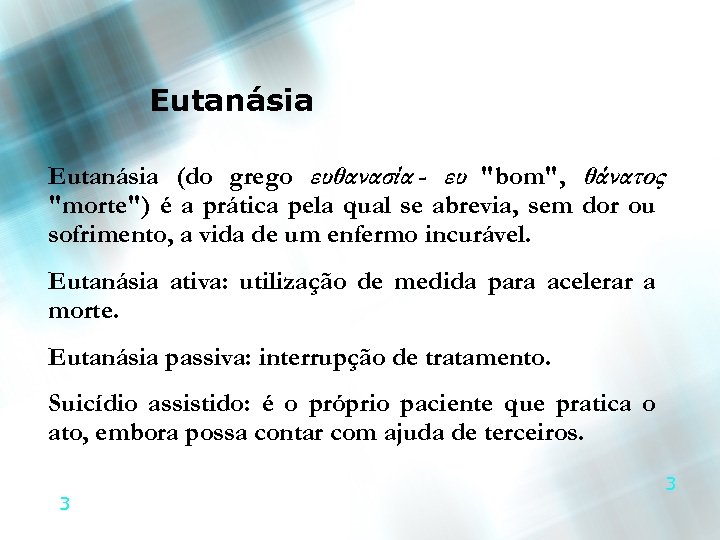 Eutanásia

Eutanásia (do grego ευθανασία - ευ "bom", θάνατος "morte") é a prática pela qual se abrevia, sem dor ou sofrimento, a vida de um enfermo incurável.

Eutanásia ativa: utilização de medida para acelerar a morte.

Eutanásia passiva: interrupção de tratamento.

Suicídio assistido: é o próprio paciente que pratica o ato, embora possa contar com ajuda de terceiros.

3

3